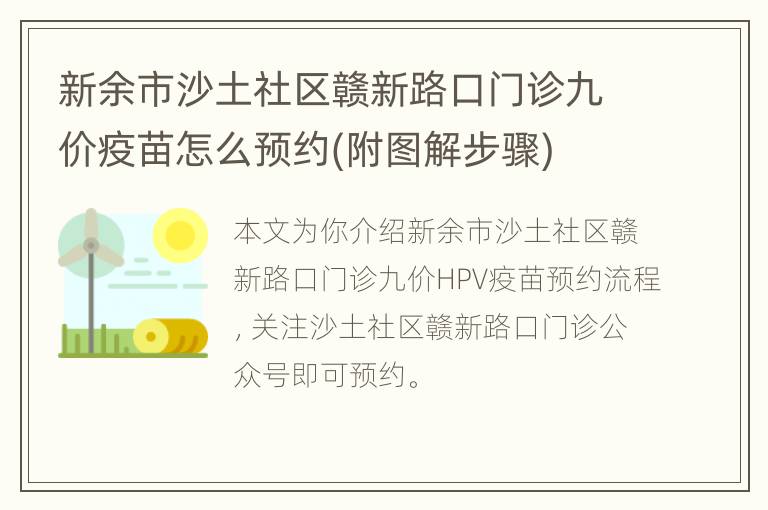 新余市沙土社区赣新路口门诊九价疫苗怎么预约(附图解步骤)

本文为你介绍新余市沙土社区赣新路口门诊九价HPV疫苗预约流程, 关注沙土社区赣新路口门诊公众号即可预约。